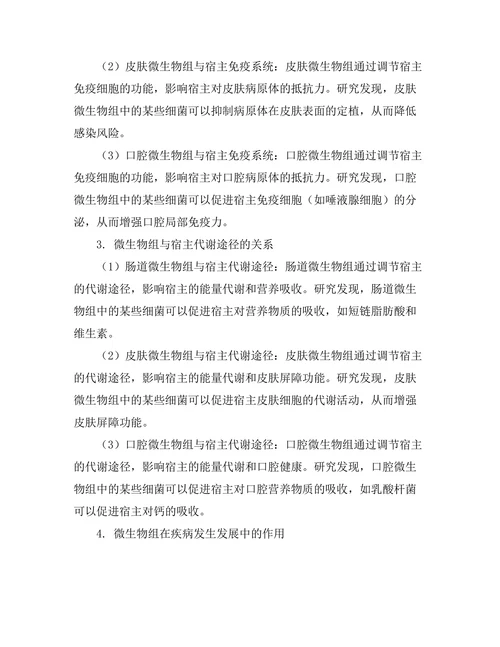 （2）皮肤微生物组与宿主免疫系统：皮肤微生物组通过调节宿主免疫细胞的功能，影响宿主对皮肤病原体的抵抗力。研究发现，皮肤微生物组中的某些细菌可以抑制病原体在皮肤表面的定植，从而降低感染风险。

（3）口腔微生物组与宿主免疫系统：口腔微生物组通过调节宿主免疫细胞的功能，影响宿主对口腔病原体的抵抗力。研究发现，口腔微生物组中的某些细菌可以促进宿主免疫细胞（如唾液腺细胞）的分泌，从而增强口腔局部免疫力。

3. 微生物组与宿主代谢途径的关系

（1）肠道微生物组与宿主代谢途径：肠道微生物组通过调节宿主的代谢途径，影响宿主的能量代谢和营养吸收。研究发现，肠道微生物组中的某些细菌可以促进宿主对营养物质的吸收，如短链脂肪酸和维生素。

（2）皮肤微生物组与宿主代谢途径：皮肤微生物组通过调节宿主的代谢途径，影响宿主的能量代谢和皮肤屏障功能。研究发现，皮肤微生物组中的某些细菌可以促进宿主皮肤细胞的代谢活动，从而增强皮肤屏障功能。

（3）口腔微生物组与宿主代谢途径：口腔微生物组通过调节宿主的代谢途径，影响宿主的能量代谢和口腔健康。研究发现，口腔微生物组中的某些细菌可以促进宿主对口腔营养物质的吸收，如乳酸杆菌可以促进宿主对钙的吸收。

4. 微生物组在疾病发生发展中的作用